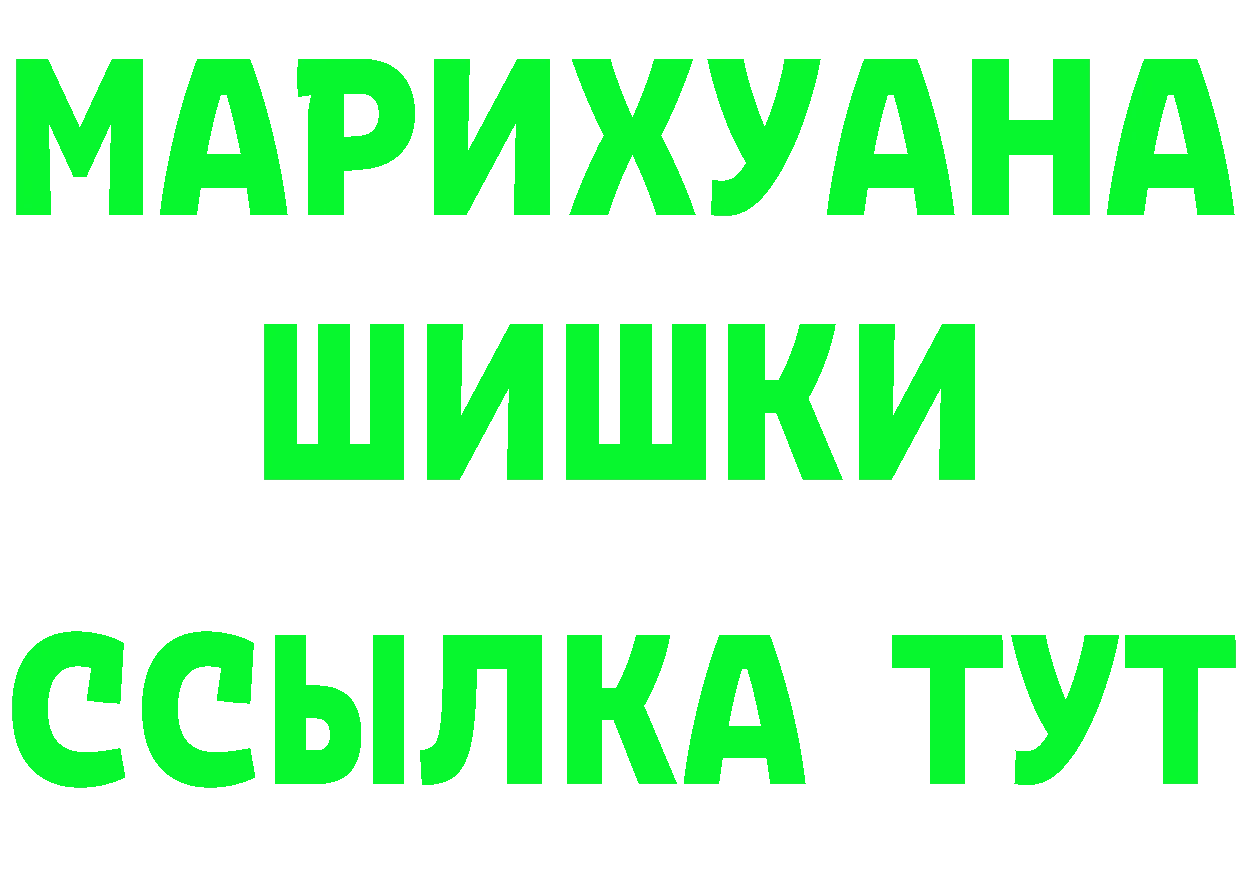 МАРИХУАНА
ШИШКИ
ССЫЛКА ТУТ